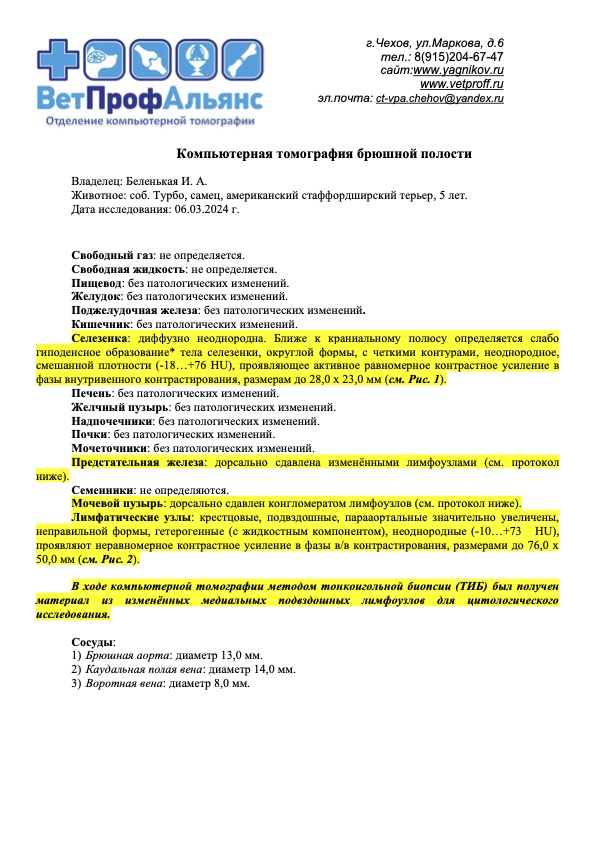 ВетПрофАльянс
Отделение компьютерной томографии

г.Чехов, ул.Маркова, д.6
тел.: 8(915)204-67-47
сайт:www.yagnikov.ru
www.vetproff.ru
эл.почта: ct-vpa.chehov@yandex.ru

Компьютерная томография брюшной полости

Владелец: Беленькая И. А.
Животное: соб. Турбо, самец, американский стаффордширский терьер, 5 лет.
Дата исследования: 06.03.2024 г.

Свободный газ: не определяется.
Свободная жидкость: не определяется.
Пищевод: без патологических изменений.
Желудок: без патологических изменений.
Поджелудочная железа: без патологических изменений.
Кишечник: без патологических изменений.
Селезенка: диффузно неоднородна. Ближе к краниальному полюсу определяется слабо гиподенсное образование* тела селезенки, округлой формы, с четкими контурами, неоднородное, смешанной плотности (-18…+76 HU), проявляющее активное равномерное контрастное усиление в фазы внутривенного контрастирования, размерам до 28,0 х 23,0 мм (см. Рис. 1).
Печень: без патологических изменений.
Желчный пузырь: без патологических изменений.
Надпочечники: без патологических изменений.
Почки: без патологических изменений.
Мочеточники: без патологических изменений.
Предстательная железа: дорсально сдавлена изменёнными лимфоузлами (см. протокол ниже).
Семенники: не определяются.
Мочевой пузырь: дорсально сдавлен конгломератом лимфоузлов (см. протокол ниже).
Лимфатические узлы: крестцовые, подвздошные, парааортальные значительно увеличены, неправильной формы, гетерогенные (с жидкостным компонентом), неоднородные (-10…+73 HU), проявляют неравномерное контрастное усиление в фазы в/в контрастирования, размерами до 76,0 х 50,0 мм (см. Рис. 2).

В ходе компьютерной томографии методом тонкоигольной биопсии (ТИБ) был получен материал из изменённых медиальных подвздошных лимфоузлов для цитологического исследования.

Сосуды:
1) Брюшная аорта: диаметр 13,0 мм.
2) Каудальная полая вена: диаметр 14,0 мм.
3) Воротная вена: диаметр 8,0 мм.